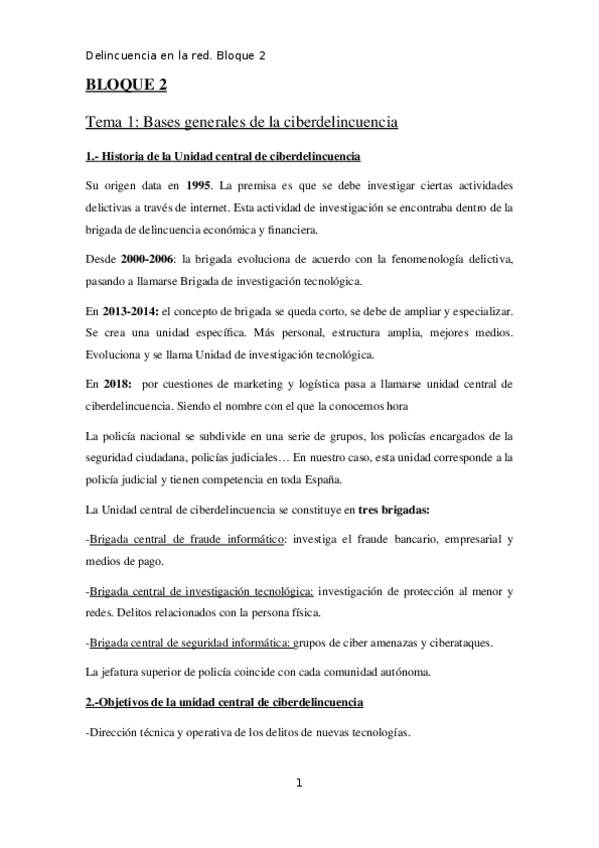 Delincuencia en la red. Bloque 2

BLOQUE 2

Tema 1: Bases generales de la ciberdelincuencia

1.- Historia de la Unidad central de ciberdelincuencia

Su origen data en 1995. La premisa es que se debe investigar ciertas actividades delictivas a través de internet. Esta actividad de investigación se encontraba dentro de la brigada de delincuencia económica y financiera.

Desde 2000-2006: la brigada evoluciona de acuerdo con la fenomenología delictiva, pasando a llamarse Brigada de investigación tecnológica.

En 2013-2014: el concepto de brigada se queda corto, se debe de ampliar y especializar. Se crea una unidad específica. Más personal, estructura amplia, mejores medios. Evoluciona y se llama Unidad de investigación tecnológica.

En 2018: por cuestiones de marketing y logística pasa a llamarse unidad central de ciberdelincuencia. Siendo el nombre con el que la conocemos hora

La policía nacional se subdivide en una serie de grupos, los policías encargados de la seguridad ciudadana, policías judiciales… En nuestro caso, esta unidad corresponde a la policía judicial y tienen competencia en toda España.

La Unidad central de ciberdelincuencia se constituye en tres brigadas:

-Brigada central de fraude informático: investiga el fraude bancario, empresarial y medios de pago.

-Brigada central de investigación tecnológica: investigación de protección al menor y redes. Delitos relacionados con la persona física.

-Brigada central de seguridad informática: grupos de ciber amenazas y ciberataques.

La jefatura superior de policía coincide con cada comunidad autónoma.

2.-Objetivos de la unidad central de ciberdelincuencia

-Dirección técnica y operativa de los delitos de nuevas tecnologías.

1